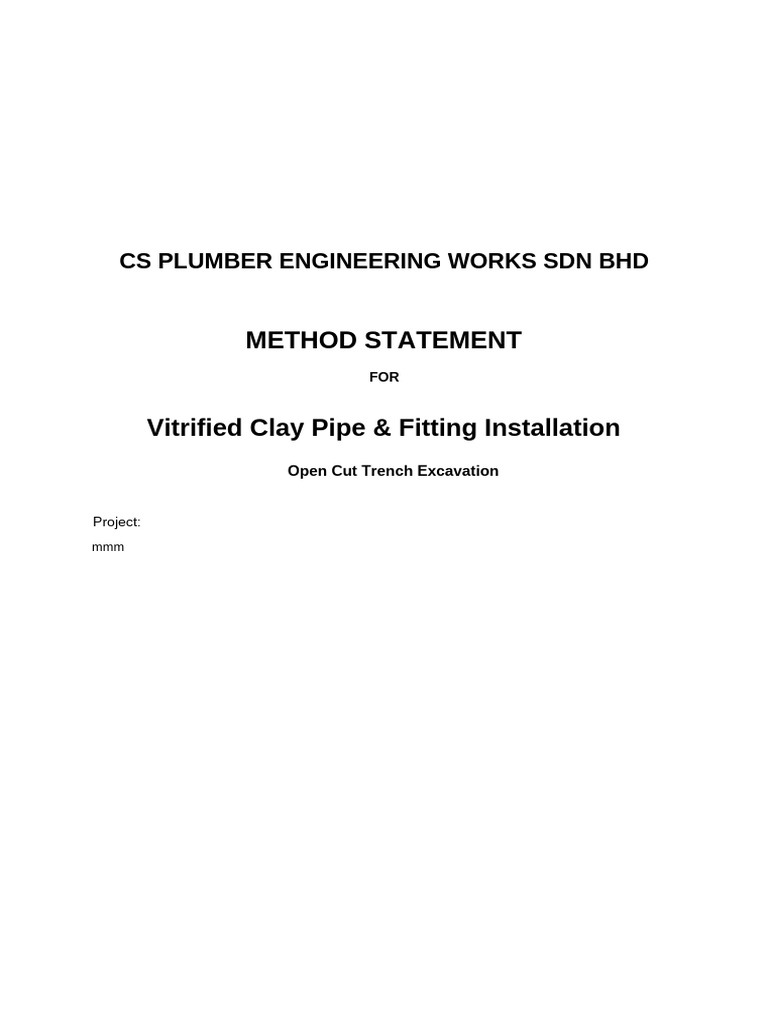 CS PLUMBER ENGINEERING WORKS SDN BHD

METHOD STATEMENT

FOR

Vitrified Clay Pipe & Fitting Installation

Open Cut Trench Excavation

Project:

mmm